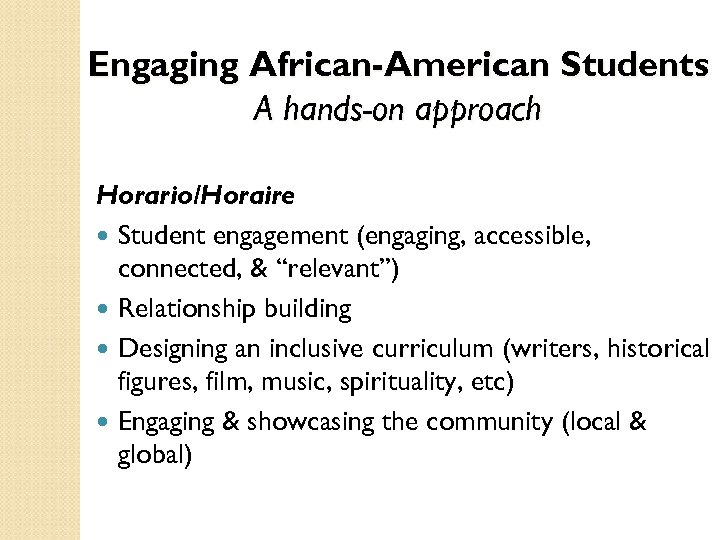 Engaging African-American Students
A hands-on approach

Horario/Horaire

• Student engagement (engaging, accessible, connected, & "relevant")
• Relationship building
• Designing an inclusive curriculum (writers, historical figures, film, music, spirituality, etc)
• Engaging & showcasing the community (local & global)